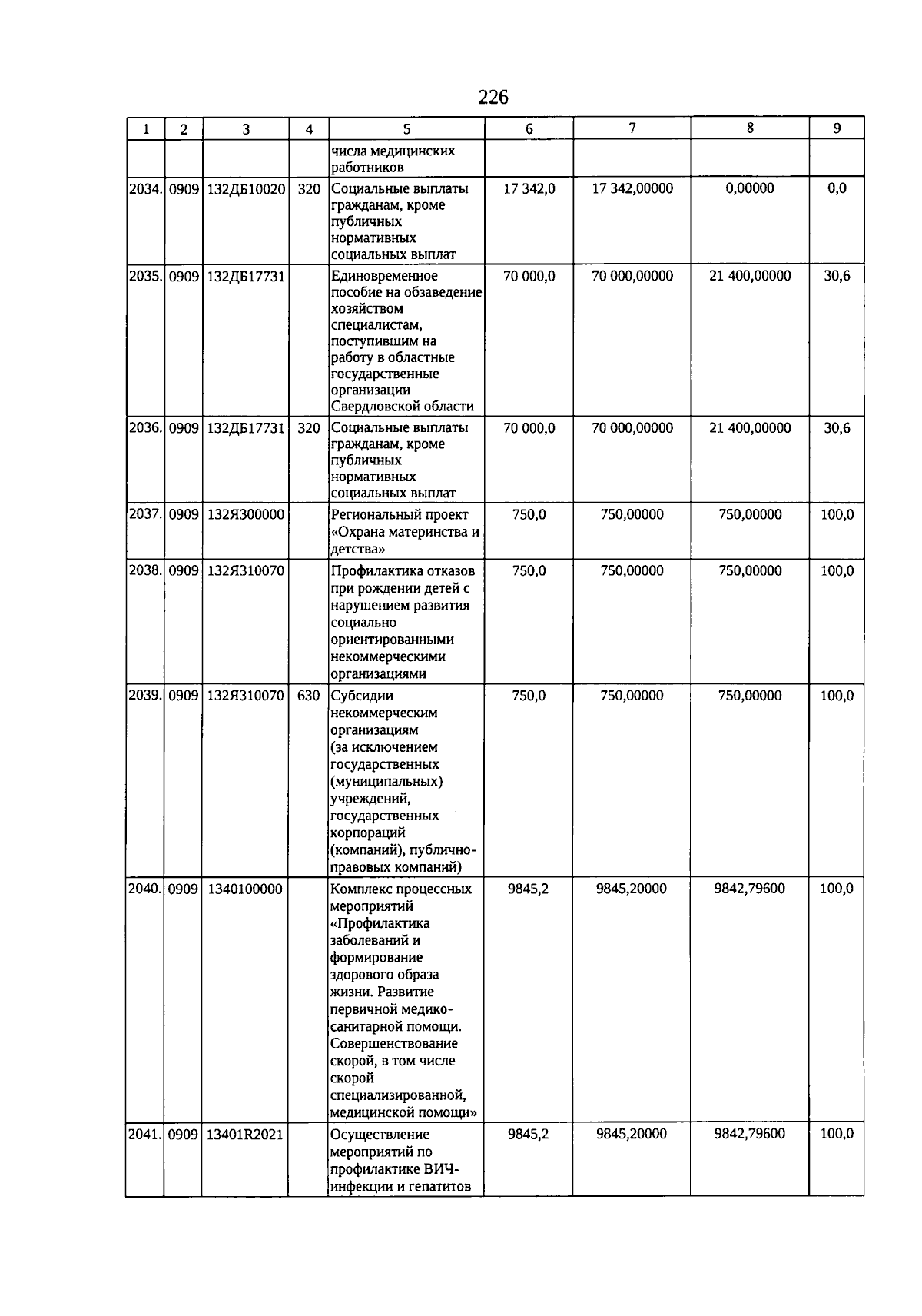 226

| 1 | 2 | 3 | 4 | 5 | 6 | 7 | 8 | 9 |
|---|---|---|---|---|---|---|---|---|
| | | | | числа медицинских работников | | | | |
| 2034. | 0909 | 132ДБ10020 | 320 | Социальные выплаты гражданам, кроме публичных нормативных социальных выплат | 17 342,0 | 17 342,00000 | 0,00000 | 0,0 |
| 2035. | 0909 | 132ДБ17731 | | Единовременное пособие на обзаведение хозяйством специалистам, поступившим на работу в областные государственные организации Свердловской области | 70 000,0 | 70 000,00000 | 21 400,00000 | 30,6 |
| 2036. | 0909 | 132ДБ17731 | 320 | Социальные выплаты гражданам, кроме публичных нормативных социальных выплат | 70 000,0 | 70 000,00000 | 21 400,00000 | 30,6 |
| 2037. | 0909 | 132Я300000 | | Региональный проект «Охрана материнства и детства» | 750,0 | 750,00000 | 750,00000 | 100,0 |
| 2038. | 0909 | 132Я310070 | | Профилактика отказов при рождении детей с нарушением развития социально ориентированными некоммерческими организациями | 750,0 | 750,00000 | 750,00000 | 100,0 |
| 2039. | 0909 | 132Я310070 | 630 | Субсидии некоммерческим организациям (за исключением государственных (муниципальных) учреждений, государственных корпораций (компаний), публично-правовых компаний) | 750,0 | 750,00000 | 750,00000 | 100,0 |
| 2040. | 0909 | 1340100000 | | Комплекс процессных мероприятий «Профилактика заболеваний и формирование здорового образа жизни. Развитие первичной медико-санитарной помощи. Совершенствование скорой, в том числе скорой специализированной, медицинской помощи» | 9845,2 | 9845,20000 | 9842,79600 | 100,0 |
| 2041. | 0909 | 13401R2021 | | Осуществление мероприятий по профилактике ВИЧ-инфекции и гепатитов | 9845,2 | 9845,20000 | 9842,79600 | 100,0 |